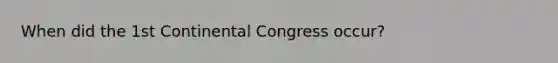 When did the 1st Continental Congress occur?